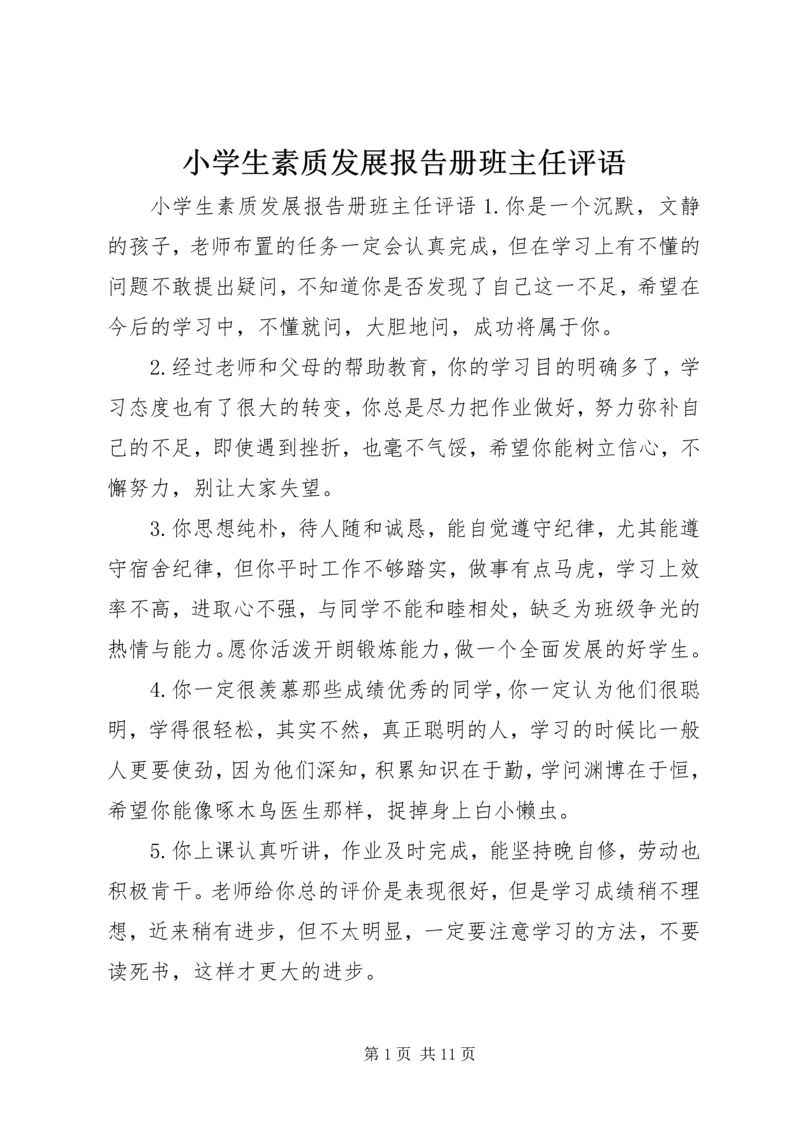 小学生素质发展报告册班主任评语

小学生素质发展报告册班主任评语 1.你是一个沉默，文静的孩子，老师布置的任务一定会认真完成，但在学习上有不懂的问题不敢提出疑问，不知道你是否发现了自己这一不足，希望在今后的学习中，不懂就问，大胆地问，成功将属于你。

2.经过老师和父母的帮助教育，你的学习目的明确多了，学习态度也有了很大的转变，你总是尽力把作业做好，努力弥补自己的不足，即使遇到挫折，也毫不气馁，希望你能树立信心，不懈努力，别让大家失望。

3.你思想纯朴，待人随和诚恳，能自觉遵守纪律，尤其能遵守宿舍纪律，但你平时工作不够踏实，做事有点马虎，学习上效率不高，进取心不强，与同学不能和睦相处，缺乏为班级争光的热情与能力。愿你活泼开朗锻炼能力，做一个全面发展的好学生。

4.你一定很羡慕那些成绩优秀的同学，你一定认为他们很聪明，学得很轻松，其实不然，真正聪明的人，学习的时候比一般人更要使劲，因为他们深知，积累知识在于勤，学问渊博在于恒，希望你能像啄木鸟医生那样，捉掉身上白小懒虫。

5.你上课认真听讲，作业及时完成，能坚持晚自修，劳动也积极肯干。老师给你总的评价是表现很好，但是学习成绩稍不理想，近来稍有进步，但不太明显，一定要注意学习的方法，不要读死书，这样才更大的进步。

第 1 页 共 11 页